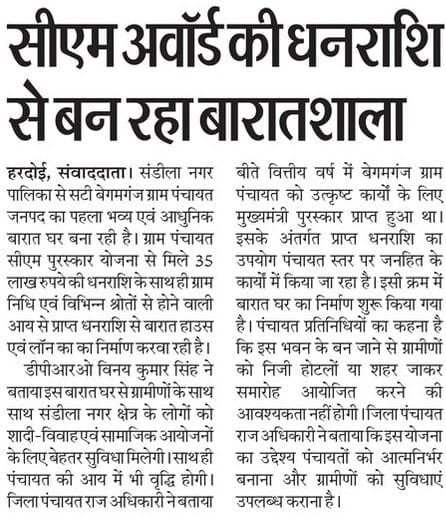 सीएम अवॉर्ड की धनराशि से बन रहा बारातशाला

हरदोई, संवाददाता। संडीला नगर पालिका से सटी बेगमगंज ग्राम पंचायत जनपद का पहला भव्य एवं आधुनिक बारात घर बना रही है। ग्राम पंचायत सीएम पुरस्कार योजना से मिले 35 लाख रुपये की धनराशि के साथ ही ग्राम निधि एवं विभिन्न श्रोतों से होने वाली आय से प्राप्त धनराशि से बारात हाउस एवं लॉन का का निर्माण करवा रही है।

डीपीआरओ विनय कुमार सिंह ने बताया इस बारात घर से ग्रामीणों के साथ साथ संडीला नगर क्षेत्र के लोगों को शादी-विवाह एवं सामाजिक आयोजनों के लिए बेहतर सुविधा मिलेगी। साथ ही पंचायत की आय में भी वृद्धि होगी। जिला पंचायत राज अधिकारी ने बताया बीते वित्तीय वर्ष में बेगमगंज ग्राम पंचायत को उत्कृष्ट कार्यों के लिए मुख्यमंत्री पुरस्कार प्राप्त हुआ था। इसके अंतर्गत प्राप्त धनराशि का उपयोग पंचायत स्तर पर जनहित के कार्यों में किया जा रहा है। इसी क्रम में बारात घर का निर्माण शुरू किया गया है। पंचायत प्रतिनिधियों का कहना है कि इस भवन के बन जाने से ग्रामीणों को निजी होटलों या शहर जाकर समारोह आयोजित करने की आवश्यकता नहीं होगी। जिला पंचायत राज अधिकारी ने बताया कि इस योजना का उद्देश्य पंचायतों को आत्मनिर्भर बनाना और ग्रामीणों को सुविधाएं उपलब्ध कराना है।